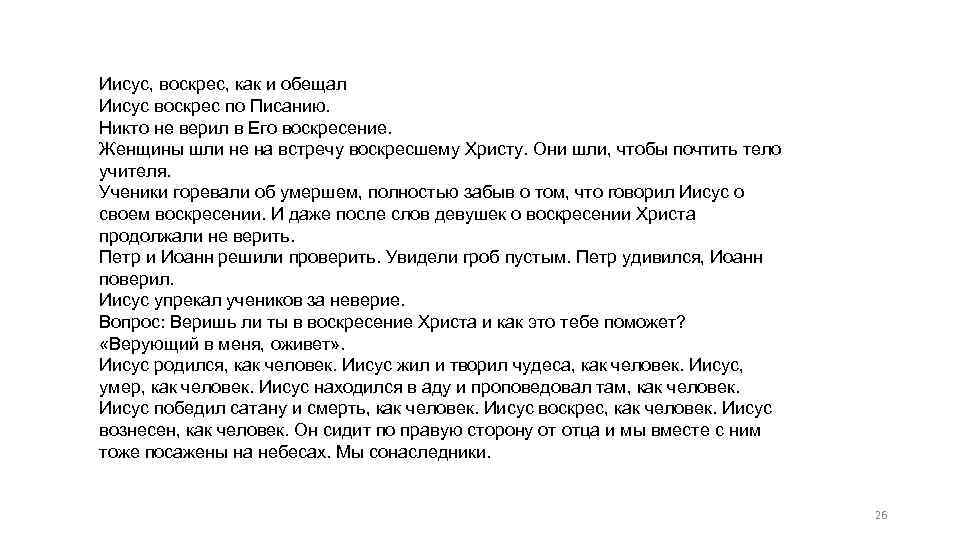 Иисус, воскрес, как и обещал
Иисус воскрес по Писанию.
Никто не верил в Его воскресение.
Женщины шли не на встречу воскресшему Христу. Они шли, чтобы почтить тело учителя.
Ученики горевали об умершем, полностью забыв о том, что говорил Иисус о своем воскресении. И даже после слов девушек о воскресении Христа продолжали не верить.
Петр и Иоанн решили проверить. Увидели гроб пустым. Петр удивился, Иоанн поверил.
Иисус упрекал учеников за неверие.
Вопрос: Веришь ли ты в воскресение Христа и как это тебе поможет?
«Верующий в меня, оживет».
Иисус родился, как человек. Иисус жил и творил чудеса, как человек. Иисус, умер, как человек. Иисус находился в аду и проповедовал там, как человек. Иисус победил сатану и смерть, как человек. Иисус воскрес, как человек. Иисус вознесен, как человек. Он сидит по правую сторону от отца и мы вместе с ним тоже посажены на небесах. Мы сонаследники.

26